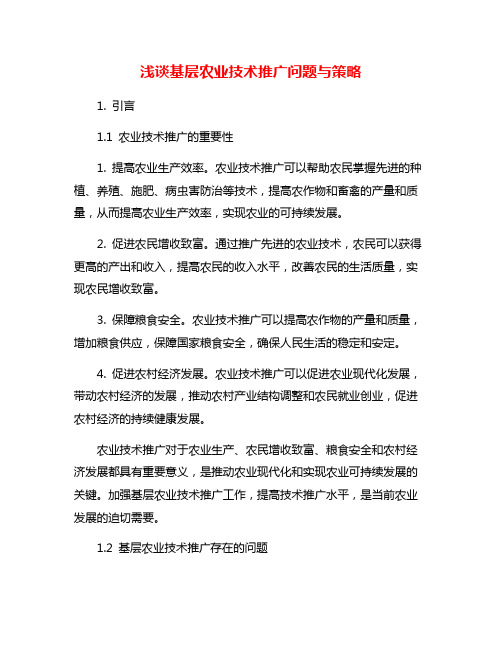 浅谈基层农业技术推广问题与策略

1. 引言

1.1 农业技术推广的重要性

1. 提高农业生产效率。农业技术推广可以帮助农民掌握先进的种植、养殖、施肥、病虫害防治等技术，提高农作物和畜禽的产量和质量，从而提高农业生产效率，实现农业的可持续发展。

2. 促进农民增收致富。通过推广先进的农业技术，农民可以获得更高的产出和收入，提高农民的收入水平，改善农民的生活质量，实现农民增收致富。

3. 保障粮食安全。农业技术推广可以提高农作物的产量和质量，增加粮食供应，保障国家粮食安全，确保人民生活的稳定和安定。

4. 促进农村经济发展。农业技术推广可以促进农业现代化发展，带动农村经济的发展，推动农村产业结构调整和农民就业创业，促进农村经济的持续健康发展。

农业技术推广对于农业生产、农民增收致富、粮食安全和农村经济发展都具有重要意义，是推动农业现代化和实现农业可持续发展的关键。加强基层农业技术推广工作，提高技术推广水平，是当前农业发展的迫切需要。

1.2 基层农业技术推广存在的问题